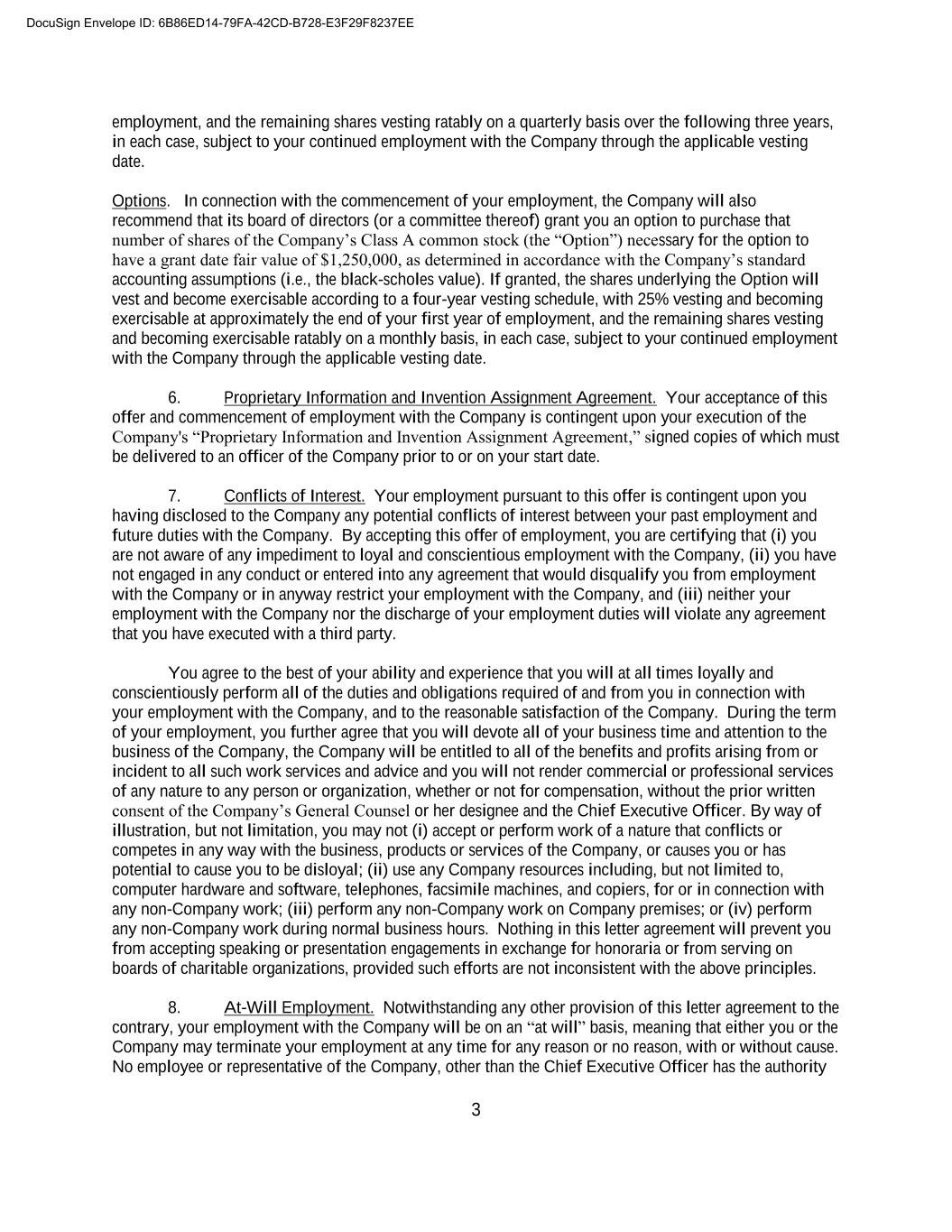 DocuSign Envelope ID: 6B86ED14-79FA-42CD-B728-E3F29F8237EE

employment, and the remaining shares vesting ratably on a quarterly basis over the following three years, in each case, subject to your continued employment with the Company through the applicable vesting date.

Options. In connection with the commencement of your employment, the Company will also recommend that its board of directors (or a committee thereof) grant you an option to purchase that number of shares of the Company's Class A common stock (the "Option") necessary for the option to have a grant date fair value of $1,250,000, as determined in accordance with the Company's standard accounting assumptions (i.e., the black-scholes value). If granted, the shares underlying the Option will vest and become exercisable according to a four-year vesting schedule, with 25% vesting and becoming exercisable at approximately the end of your first year of employment, and the remaining shares vesting and becoming exercisable ratably on a monthly basis, in each case, subject to your continued employment with the Company through the applicable vesting date.

6. Proprietary Information and Invention Assignment Agreement. Your acceptance of this offer and commencement of employment with the Company is contingent upon your execution of the Company's "Proprietary Information and Invention Assignment Agreement," signed copies of which must be delivered to an officer of the Company prior to or on your start date.

7. Conflicts of Interest. Your employment pursuant to this offer is contingent upon you having disclosed to the Company any potential conflicts of interest between your past employment and future duties with the Company. By accepting this offer of employment, you are certifying that (i) you are not aware of any impediment to loyal and conscientious employment with the Company, (ii) you have not engaged in any conduct or entered into any agreement that would disqualify you from employment with the Company or in anyway restrict your employment with the Company, and (iii) neither your employment with the Company nor the discharge of your employment duties will violate any agreement that you have executed with a third party.

You agree to the best of your ability and experience that you will at all times loyally and conscientiously perform all of the duties and obligations required of and from you in connection with your employment with the Company, and to the reasonable satisfaction of the Company. During the term of your employment, you further agree that you will devote all of your business time and attention to the business of the Company, the Company will be entitled to all of the benefits and profits arising from or incident to all such work services and advice and you will not render commercial or professional services of any nature to any person or organization, whether or not for compensation, without the prior written consent of the Company's General Counsel or her designee and the Chief Executive Officer. By way of illustration, but not limitation, you may not (i) accept or perform work of a nature that conflicts or competes in any way with the business, products or services of the Company, or causes you or has potential to cause you to be disloyal; (ii) use any Company resources including, but not limited to, computer hardware and software, telephones, facsimile machines, and copiers, for or in connection with any non-Company work; (iii) perform any non-Company work on Company premises; or (iv) perform any non-Company work during normal business hours. Nothing in this letter agreement will prevent you from accepting speaking or presentation engagements in exchange for honoraria or from serving on boards of charitable organizations, provided such efforts are not inconsistent with the above principles.

8. At-Will Employment. Notwithstanding any other provision of this letter agreement to the contrary, your employment with the Company will be on an "at will" basis, meaning that either you or the Company may terminate your employment at any time for any reason or no reason, with or without cause. No employee or representative of the Company, other than the Chief Executive Officer has the authority

3